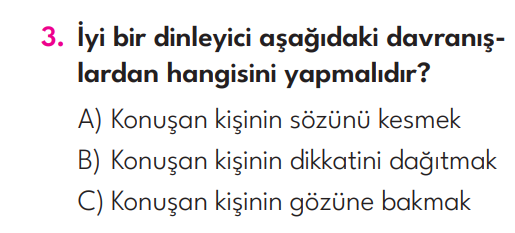 3. İyi bir dinleyici aşağıdaki davranışlardan hangisini yapmalıdır?

A) Konuşan kişinin sözünü kesmek
B) Konuşan kişinin dikkatini dağıtmak
C) Konuşan kişinin gözüne bakmak